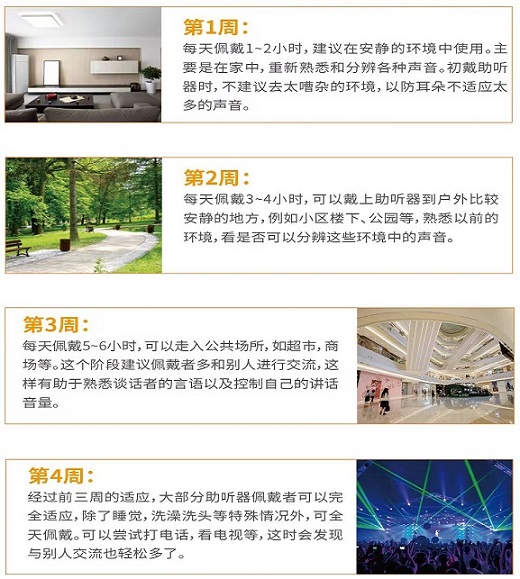 第1周：
每天佩戴1~2小时，建议在安静的环境中使用。主要是在家中，重新熟悉和分辨各种声音。初戴助听器时，不建议去太嘈杂的环境，以防耳朵不适应太多的声音。

第2周：
每天佩戴3~4小时，可以戴上助听器到户外比较安静的地方，例如小区楼下、公园等，熟悉以前的环境，看是否可以分辨这些环境中的声音。

第3周：
每天佩戴5~6小时，可以走入公共场所，如超市，商场等。这个阶段建议佩戴者多和别人进行交流，这样有助于熟悉谈话者的言语以及控制自己的讲话音量。

第4周：
经过前三周的适应，大部分助听器佩戴者可以完全适应，除了睡觉，洗澡洗头等特殊情况外，可全天佩戴。可以尝试打电话，看电视等，这时会发现与别人交流也轻松多了。